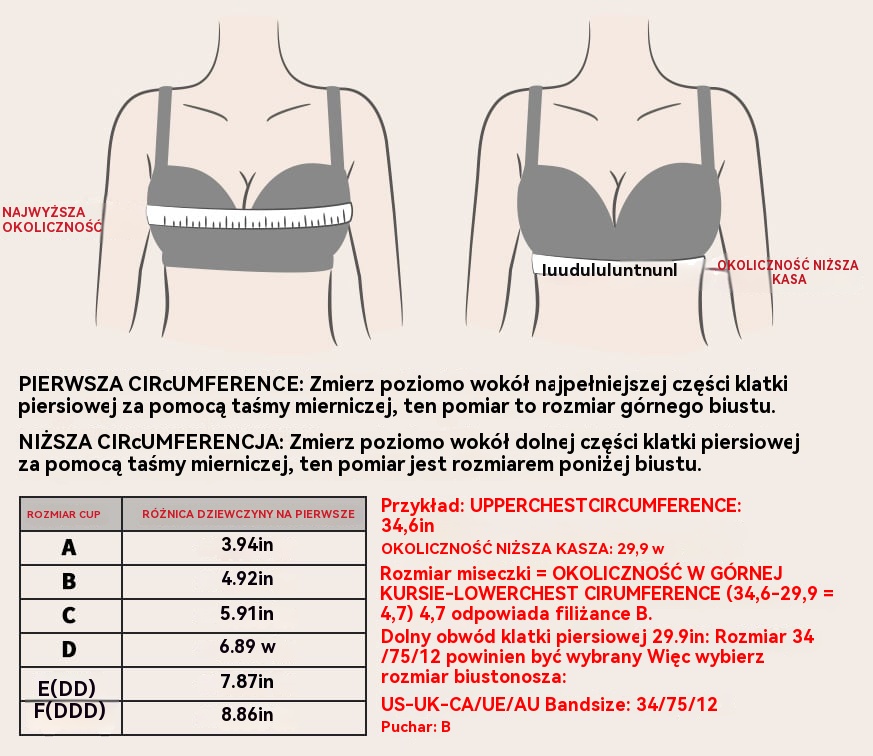 NAJWYŻSZA OKOLICZNOŚĆ

luudululuntnunl

OKOLICZNOŚĆ NIŻSZA KASA

PIERWSZA CIRcUMFERENCE: Zmierz poziomo wokół najpełniejszej części klatki piersiowej za pomocą taśmy mierniczej, ten pomiar to rozmiar górnego biustu.

NIŻSZA CIRcUMFERENCJA: Zmierz poziomo wokół dolnej części klatki piersiowej za pomocą taśmy mierniczej, ten pomiar jest rozmiarem poniżej biustu.

| ROZMIAR CUP | RÓŻNICA DZIEWCZYNY NA PIERWSZE |
|---|---|
| A | 3.94in |
| B | 4.92in |
| C | 5.91in |
| D | 6.89 w |
| E(DD) | 7.87in |
| F(DDD) | 8.86in |

Przykład: UPPERCHESTCIRCUMFERENCE: 34,6in
OKOLICZNOŚĆ NIŻSZA KASZA: 29,9 w
Rozmiar miseczki = OKOLICZNOŚĆ W GÓRNEJ KURSIE-LOWERCHEST CIRUMFERENCE (34,6-29,9 = 4,7) 4,7 odpowiada filiżance B.
Dolny obwód klatki piersiowej 29.9in: Rozmiar 34 /75/12 powinien być wybrany Więc wybierz rozmiar biustonosza:
US-UK-CA/UE/AU Bandsize: 34/75/12
Puchar: B